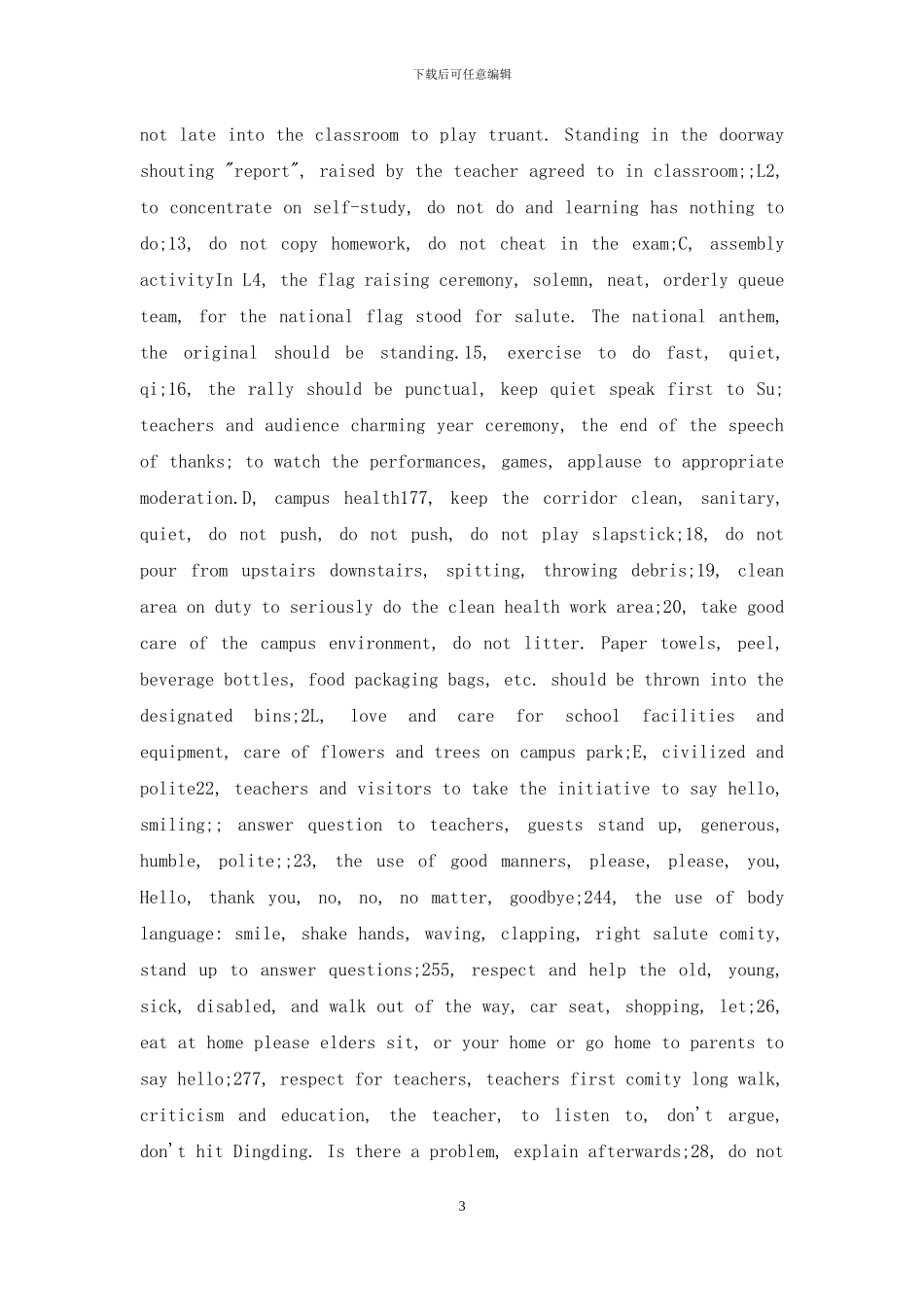 下载后可任意编辑

not late into the classroom to play truant. Standing in the doorway shouting "report", raised by the teacher agreed to in classroom;;L2, to concentrate on self-study, do not do and learning has nothing to do;13, do not copy homework, do not cheat in the exam;C, assembly activityIn L4, the flag raising ceremony, solemn, neat, orderly queue team, for the national flag stood for salute. The national anthem, the original should be standing.15, exercise to do fast, quiet, qi;16, the rally should be punctual, keep quiet speak first to Su; teachers and audience charming year ceremony, the end of the speech of thanks; to watch the performances, games, applause to appropriate moderation.D, campus health177, keep the corridor clean, sanitary, quiet, do not push, do not push, do not play slapstick;18, do not pour from upstairs downstairs, spitting, throwing debris;19, clean area on duty to seriously do the clean health work area;20, take good care of the campus environment, do not litter. Paper towels, peel, beverage bottles, food packaging bags, etc. should be thrown into the designated bins;2L, love and care for school facilities and equipment, care of flowers and trees on campus park;E, civilized and polite22, teachers and visitors to take the initiative to say hello, smiling;; answer question to teachers, guests stand up, generous, humble, polite;;23, the use of good manners, please, please, you, Hello, thank you, no, no, no matter, goodbye;244, the use of body language: smile, shake hands, waving, clapping, right salute comity, stand up to answer questions;255, respect and help the old, young, sick, disabled, and walk out of the way, car seat, shopping, let;26, eat at home please elders sit, or your home or go home to parents to say hello;277, respect for teachers, teachers first comity long walk, criticism and education, the teacher, to listen to, don't argue, don't hit Dingding. Is there a problem, explain afterwards;28, do not

3